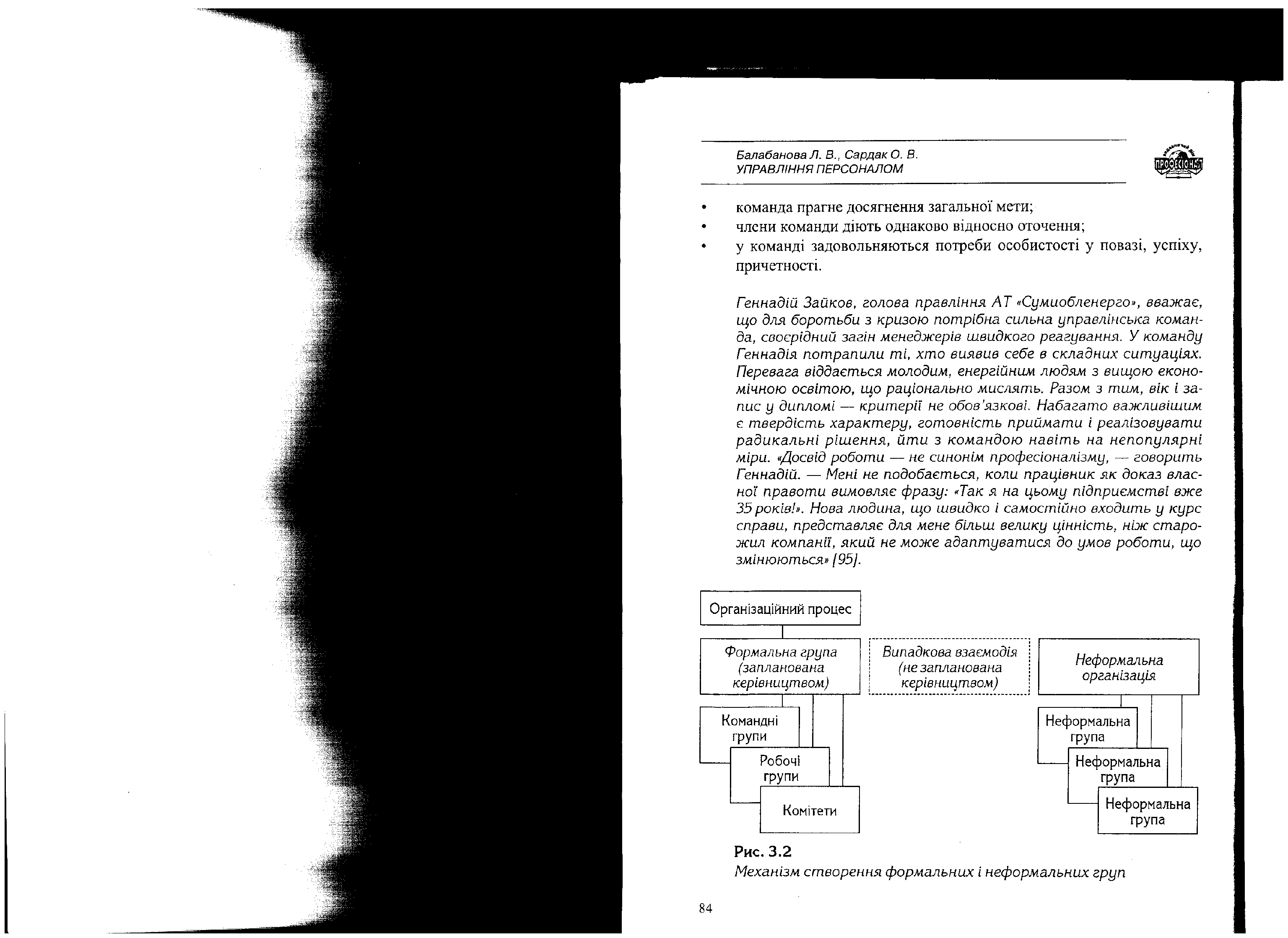 Балабанова Л. В., Сардак О. В.
УПРАВЛІННЯ ПЕРСОНАЛОМ

ПРОФЕСІОНАЛ

• команда прагне досягнення загальної мети;
• члени команди діють однаково відносно оточення;
• у команді задовольняються потреби особистості у повазі, успіху, причетності.

Геннадій Зайков, голова правління АТ «Сумиобленерго», вважає, що для боротьби з кризою потрібна сильна управлінська команда, своєрідний загін менеджерів швидкого реагування. У команду Геннадія потрапили ті, хто виявив себе в складних ситуаціях. Перевага віддається молодим, енергійним людям з вищою економічною освітою, що раціонально мислять. Разом з тим, вік і запис у дипломі — критерії не обов'язкові. Набагато важливішим є твердість характеру, готовність приймати і реалізовувати радикальні рішення, йти з командою навіть на непопулярні міри. «Досвід роботи — не синонім професіоналізму, — говорить Геннадій. — Мені не подобається, коли працівник як доказ власної правоти вимовляє фразу: «Так я на цьому підприємстві вже 35 років!». Нова людина, що швидко і самостійно входить у курс справи, представляє для мене більш велику цінність, ніж старожил компанії, який не може адаптуватися до умов роботи, що змінюються» [95].

Організаційний процес

Формальна група (запланована керівництвом)

Випадкова взаємодія (не запланована керівництвом)

Неформальна організація

Командні групи

Робочі групи

Комітети

Неформальна група

Неформальна група

Неформальна група

Рис. 3.2
Механізм створення формальних і неформальних груп

84